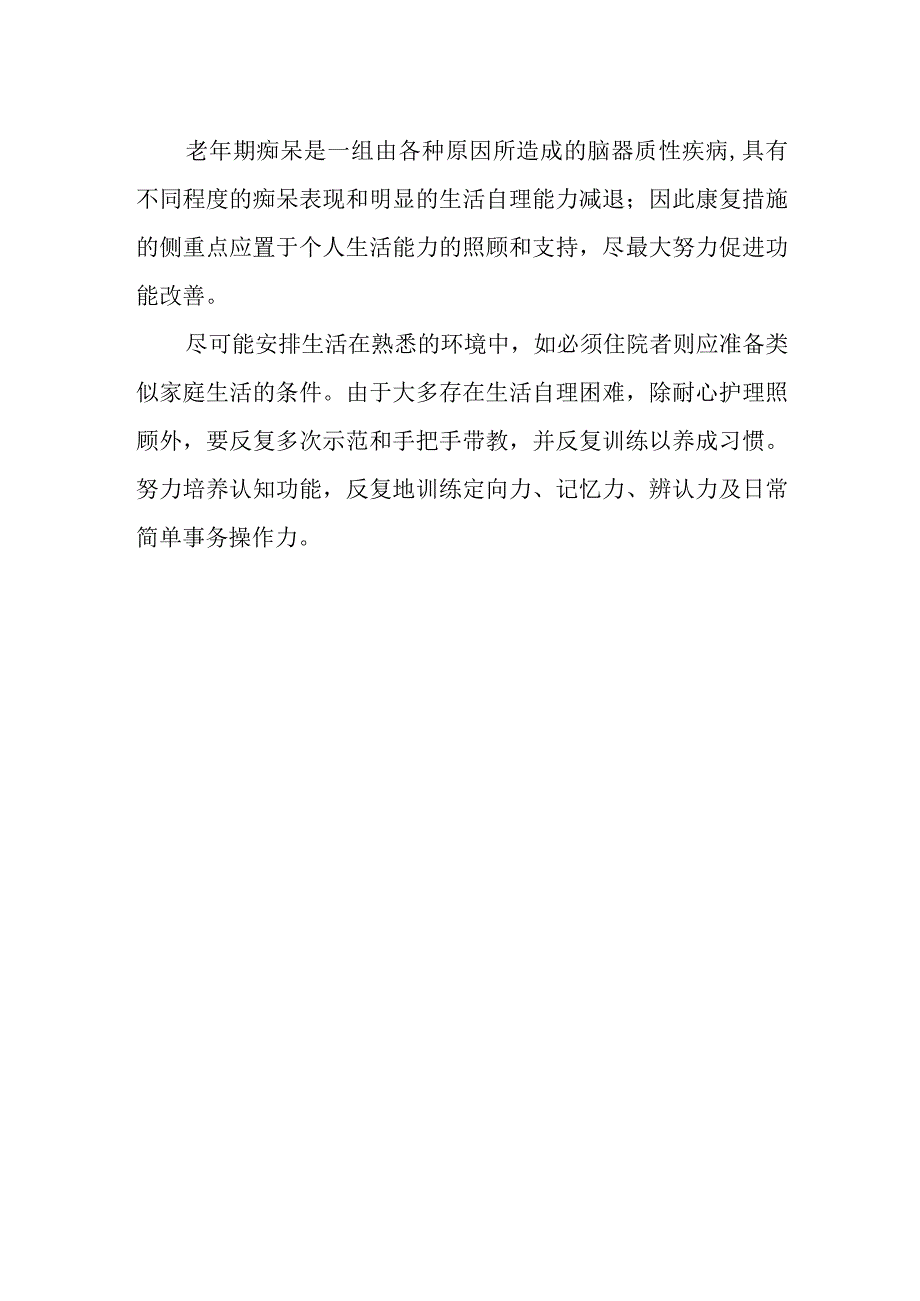 老年期痴呆是一组由各种原因所造成的脑器质性疾病,具有不同程度的痴呆表现和明显的生活自理能力减退；因此康复措施的侧重点应置于个人生活能力的照顾和支持，尽最大努力促进功能改善。

尽可能安排生活在熟悉的环境中，如必须住院者则应准备类似家庭生活的条件。由于大多存在生活自理困难，除耐心护理照顾外，要反复多次示范和手把手带教，并反复训练以养成习惯。努力培养认知功能，反复地训练定向力、记忆力、辨认力及日常简单事务操作力。